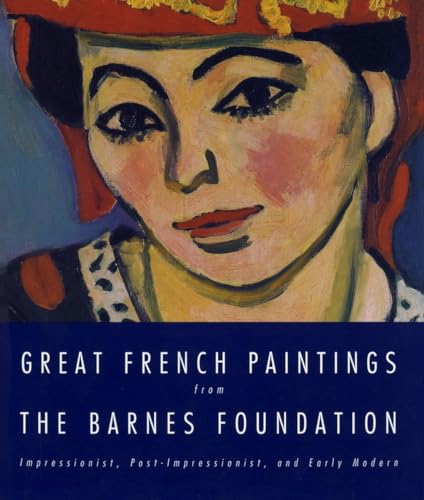 GREAT FRENCH PAINTINGS
from
THE BARNES FOUNDATION

Impressionist, Post-Impressionist, and Early Modern